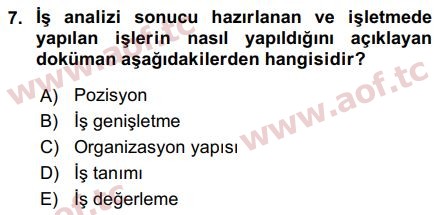 7. İş analizi sonucu hazırlanan ve işletmede yapılan işlerin nasıl yapıldığını açıklayan doküman aşağıdakilerden hangisidir?

A) Pozisyon
B) İş genişletme
C) Organizasyon yapısı
D) İş tanımı
E) İş değerleme

www.aof.tc
www.aof.tc
aof.tc